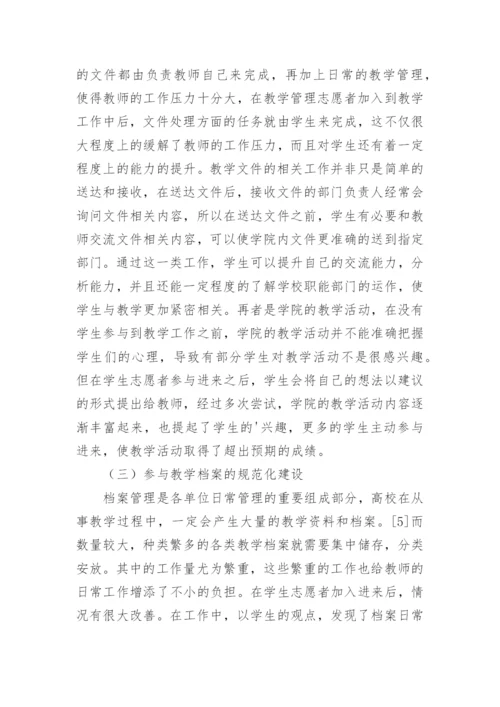 的文件都由负责教师自己来完成，再加上日常的教学管理，使得教师的工作压力十分大，在教学管理志愿者加入到教学工作中后，文件处理方面的任务就由学生来完成，这不仅很大程度上的缓解了教师的工作压力，而且对学生还有着一定程度上的能力的提升。教学文件的相关工作并非只是简单的送达和接收，在送达文件后，接收文件的部门负责人经常会询问文件相关内容，所以在送达文件之前，学生有必要和教师交流文件相关内容，可以使学院内文件更准确的送到指定部门。通过这一类工作，学生可以提升自己的交流能力，分析能力，并且还能一定程度的了解学校职能部门的运作，使学生与教学更加紧密相关。再者是学院的教学活动，在没有学生参与到教学工作之前，学院的教学活动并不能准确把握学生们的心理，导致有部分学生对教学活动不是很感兴趣。但在学生志愿者参与进来之后，学生会将自己的想法以建议的形式提出给教师，经过多次尝试，学院的教学活动内容逐渐丰富起来，也提起了学生的'兴趣，更多的学生主动参与进来，使教学活动取得了超出预期的成绩。

（三）参与教学档案的规范化建设

档案管理是各单位日常管理的重要组成部分，高校在从事教学过程中，一定会产生大量的教学资料和档案。[5]而数量较大，种类繁多的各类教学档案就需要集中储存，分类安放。其中的工作量尤为繁重，这些繁重的工作也给教师的日常工作增添了不小的负担。在学生志愿者加入进来后，情况有很大改善。在工作中，以学生的观点，发现了档案日常